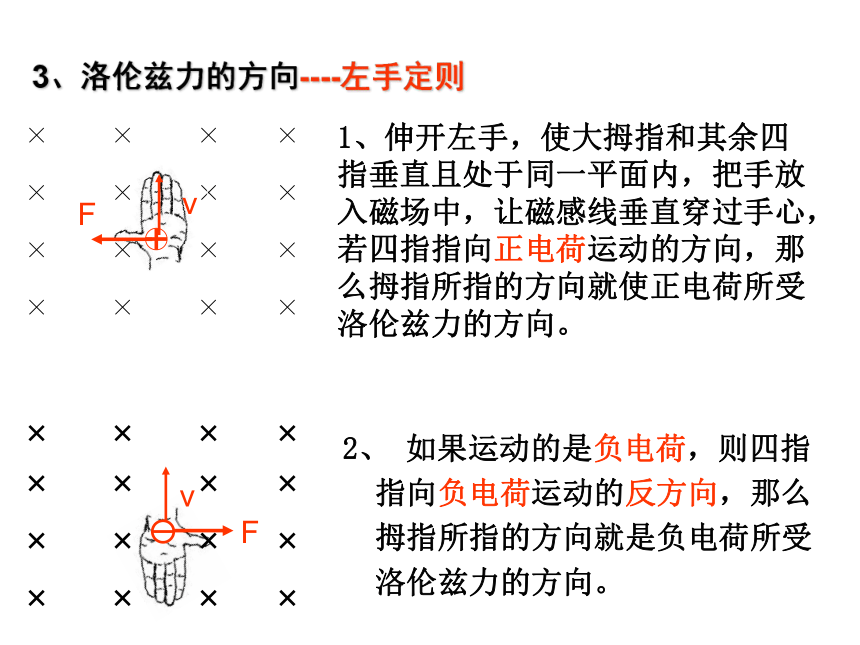 3、洛伦兹力的方向----左手定则

× × × ×
× × × ×
× × × ×
× × × ×

F v

1、伸开左手，使大拇指和其余四指垂直且处于同一平面内，把手放入磁场中，让磁感线垂直穿过手心，若四指指向正电荷运动的方向，那么拇指所指的方向就使正电荷所受洛伦兹力的方向。

× × × ×
× × × ×
× × × ×
× × × ×

v F

2、 如果运动的是负电荷，则四指指向负电荷运动的反方向，那么拇指所指的方向就是负电荷所受洛伦兹力的方向。